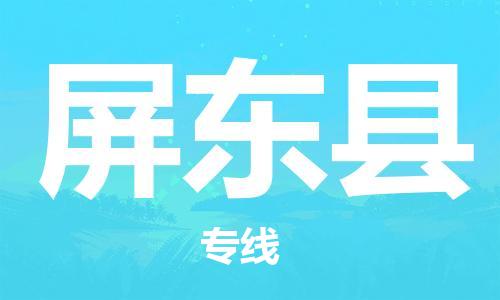 屏东县

专线